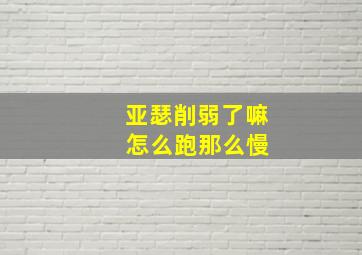 亚瑟削弱了嘛
怎么跑那么慢